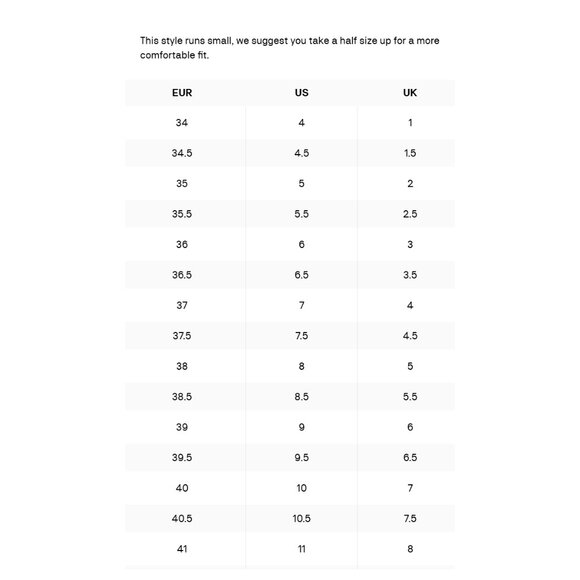 This style runs small, we suggest you take a half size up for a more comfortable fit.

| EUR | US | UK |
|---|---|---|
| 34 | 4 | 1 |
| 34.5 | 4.5 | 1.5 |
| 35 | 5 | 2 |
| 35.5 | 5.5 | 2.5 |
| 36 | 6 | 3 |
| 36.5 | 6.5 | 3.5 |
| 37 | 7 | 4 |
| 37.5 | 7.5 | 4.5 |
| 38 | 8 | 5 |
| 38.5 | 8.5 | 5.5 |
| 39 | 9 | 6 |
| 39.5 | 9.5 | 6.5 |
| 40 | 10 | 7 |
| 40.5 | 10.5 | 7.5 |
| 41 | 11 | 8 |